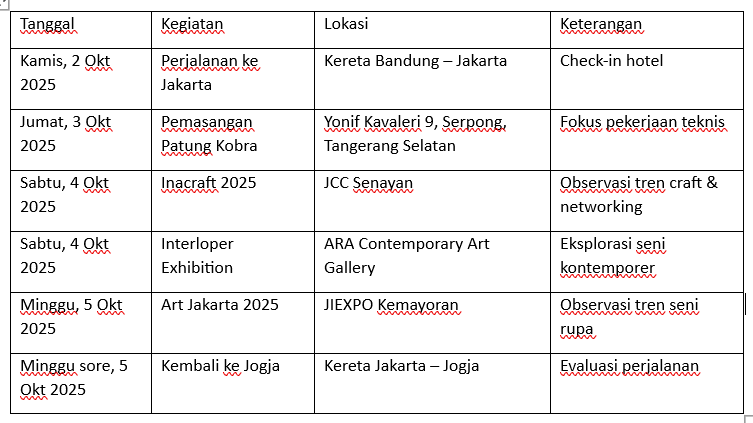 | Tanggal | Kegiatan | Lokasi | Keterangan |
|---|---|---|---|
| Kamis, 2 Okt 2025 | Perjalanan ke Jakarta | Kereta Bandung – Jakarta | Check-in hotel |
| Jumat, 3 Okt 2025 | Pemasangan Patung Kobra | Yonif Kavaleri 9, Serpong, Tangerang Selatan | Fokus pekerjaan teknis |
| Sabtu, 4 Okt 2025 | Inacraft 2025 | JCC Senayan | Observasi tren craft & networking |
| Sabtu, 4 Okt 2025 | Interloper Exhibition | ARA Contemporary Art Gallery | Eksplorasi seni kontemporer |
| Minggu, 5 Okt 2025 | Art Jakarta 2025 | JIEXPO Kemayoran | Observasi tren seni rupa |
| Minggu sore, 5 Okt 2025 | Kembali ke Jogja | Kereta Jakarta – Jogja | Evaluasi perjalanan |